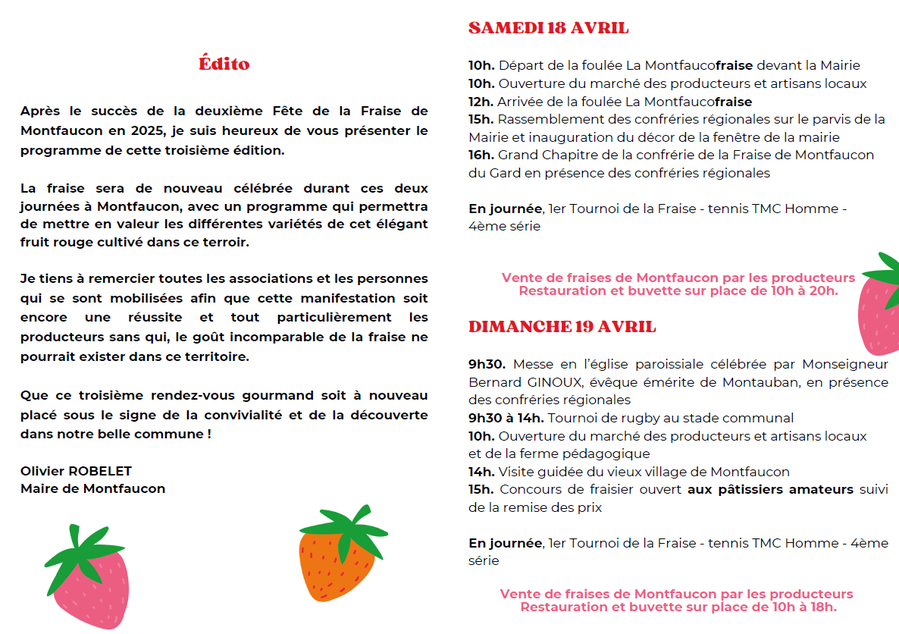 Édito

Après le succès de la deuxième Fête de la Fraise de Montfaucon en 2025, je suis heureux de vous présenter le programme de cette troisième édition.

La fraise sera de nouveau célébrée durant ces deux journées à Montfaucon, avec un programme qui permettra de mettre en valeur les différentes variétés de cet élégant fruit rouge cultivé dans ce terroir.

Je tiens à remercier toutes les associations et les personnes qui se sont mobilisées afin que cette manifestation soit encore une réussite et tout particulièrement les producteurs sans qui, le goût incomparable de la fraise ne pourrait exister dans ce territoire.

Que ce troisième rendez-vous gourmand soit à nouveau placé sous le signe de la convivialité et de la découverte dans notre belle commune !

Olivier ROBELET
Maire de Montfaucon

SAMEDI 18 AVRIL

10h. Départ de la foulée La Montfaucofraise devant la Mairie
10h. Ouverture du marché des producteurs et artisans locaux
12h. Arrivée de la foulée La Montfaucofraise
15h. Rassemblement des confréries régionales sur le parvis de la Mairie et inauguration du décor de la fenêtre de la mairie
16h. Grand Chapitre de la confrérie de la Fraise de Montfaucon du Gard en présence des confréries régionales

En journée, 1er Tournoi de la Fraise - tennis TMC Homme - 4ème série

Vente de fraises de Montfaucon par les producteurs
Restauration et buvette sur place de 10h à 20h.

DIMANCHE 19 AVRIL

9h30. Messe en l'église paroissiale célébrée par Monseigneur Bernard GINOUX, évêque émérite de Montauban, en présence des confréries régionales
9h30 à 14h. Tournoi de rugby au stade communal
10h. Ouverture du marché des producteurs et artisans locaux et de la ferme pédagogique
14h. Visite guidée du vieux village de Montfaucon
15h. Concours de fraisier ouvert aux pâtissiers amateurs suivi de la remise des prix

En journée, 1er Tournoi de la Fraise - tennis TMC Homme - 4ème série

Vente de fraises de Montfaucon par les producteurs
Restauration et buvette sur place de 10h à 18h.